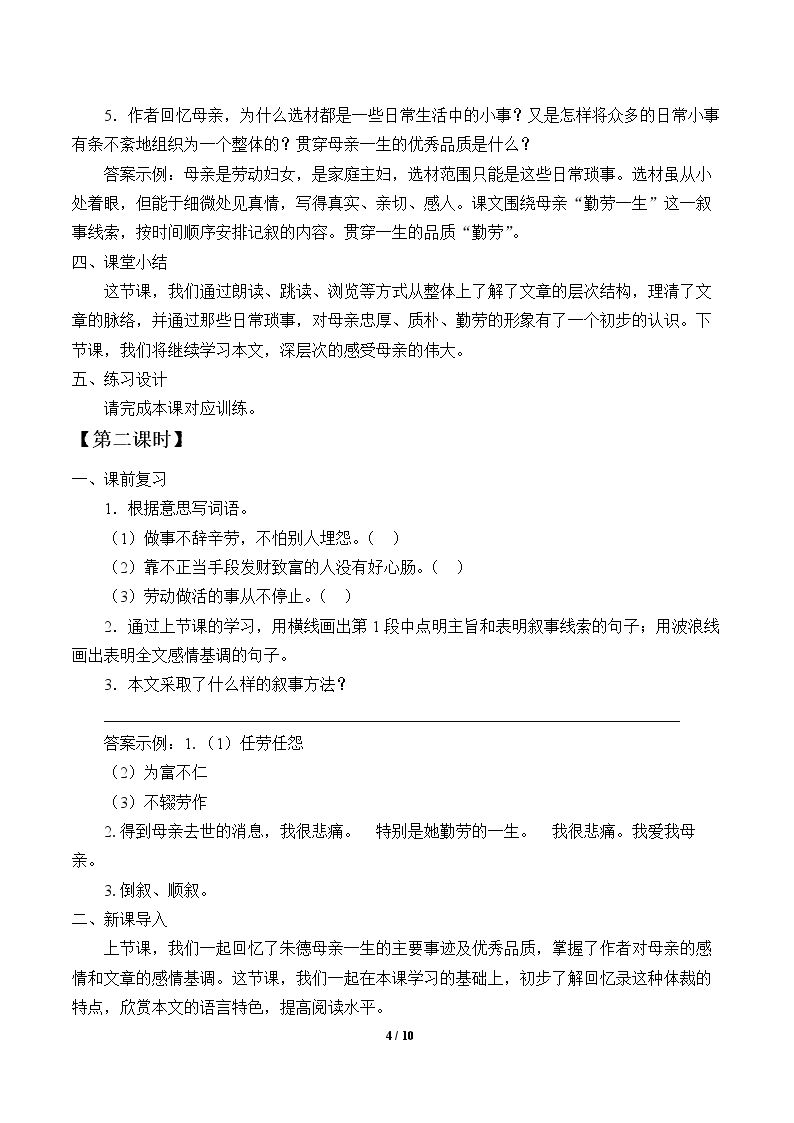 5．作者回忆母亲，为什么选材都是一些日常生活中的小事？又是怎样将众多的日常小事有条不紊地组织为一个整体的？贯穿母亲一生的优秀品质是什么？

答案示例：母亲是劳动妇女，是家庭主妇，选材范围只能是这些日常琐事。选材虽从小处着眼，但能于细微处见真情，写得真实、亲切、感人。课文围绕母亲“勤劳一生”这一叙事线索，按时间顺序安排记叙的内容。贯穿一生的品质“勤劳”。

四、课堂小结

这节课，我们通过朗读、跳读、浏览等方式从整体上了解了文章的层次结构，理清了文章的脉络，并通过那些日常琐事，对母亲忠厚、质朴、勤劳的形象有了一个初步的认识。下节课，我们将继续学习本文，深层次的感受母亲的伟大。

五、练习设计

请完成本课对应训练。

【第二课时】

一、课前复习

1．根据意思写词语。

（1）做事不辞辛劳，不怕别人埋怨。（ ）

（2）靠不正当手段发财致富的人没有好心肠。（ ）

（3）劳动做活的事从不停止。（ ）

2．通过上节课的学习，用横线画出第1段中点明主旨和表明叙事线索的句子；用波浪线画出表明全文感情基调的句子。

3．本文采取了什么样的叙事方法？

____

答案示例：1.（1）任劳任怨

（2）为富不仁

（3）不辍劳作

2.得到母亲去世的消息，我很悲痛。 特别是她勤劳的一生。 我很悲痛。我爱我母亲。

3.倒叙、顺叙。

二、新课导入

上节课，我们一起回忆了朱德母亲一生的主要事迹及优秀品质，掌握了作者对母亲的感情和文章的感情基调。这节课，我们一起在本课学习的基础上，初步了解回忆录这种体裁的特点，欣赏本文的语言特色，提高阅读水平。

4 / 10